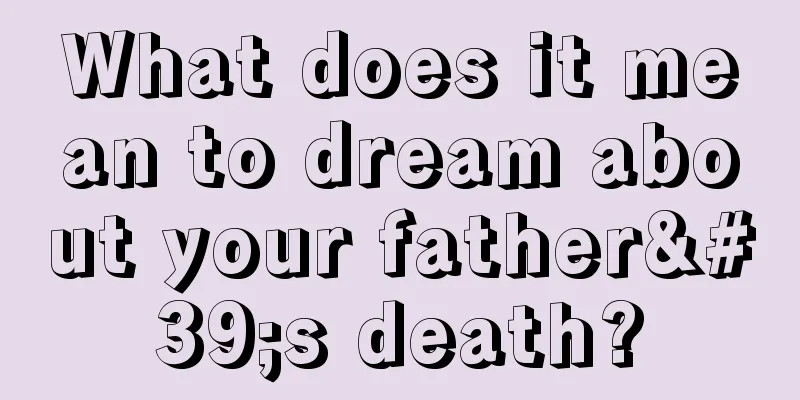 What does it mean to dream about your father&#39;s death?